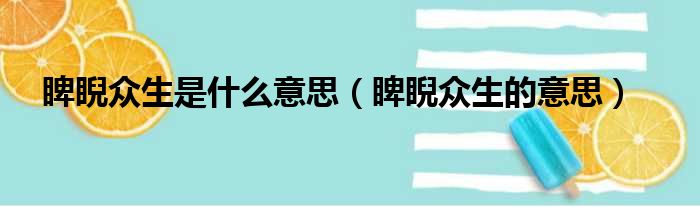 睥睨众生是什么意思（睥睨众生的意思）